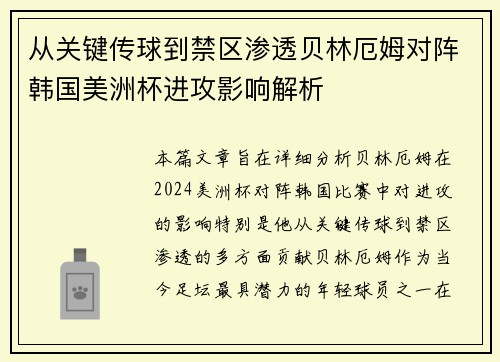 从关键传球到禁区渗透贝林厄姆对阵韩国美洲杯进攻影响解析

本篇文章旨在详细分析贝林厄姆在2024美洲杯对阵韩国比赛中对进攻的影响特别是他从关键传球到禁区渗透的多方面贡献贝林厄姆作为当今足坛最具潜力的年轻球员之一在